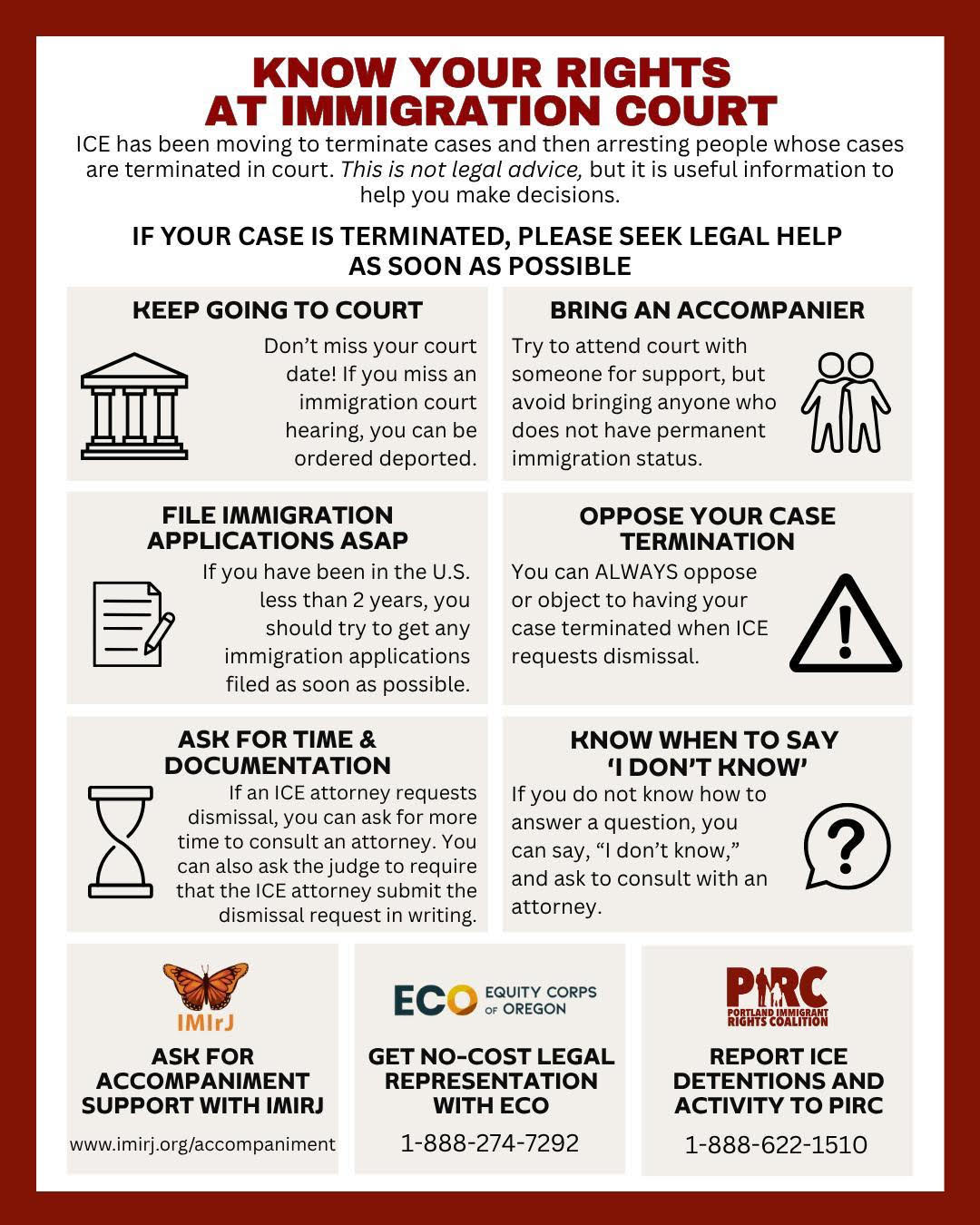 KNOW YOUR RIGHTS AT IMMIGRATION COURT

ICE has been moving to terminate cases and then arresting people whose cases are terminated in court. This is not legal advice, but it is useful information to help you make decisions.

IF YOUR CASE IS TERMINATED, PLEASE SEEK LEGAL HELP AS SOON AS POSSIBLE

KEEP GOING TO COURT

Don't miss your court date! If you miss an immigration court hearing, you can be ordered deported.

BRING AN ACCOMPANIER

Try to attend court with someone for support, but avoid bringing anyone who does not have permanent immigration status.

FILE IMMIGRATION APPLICATIONS ASAP

If you have been in the U.S. less than 2 years, you should try to get any immigration applications filed as soon as possible.

OPPOSE YOUR CASE TERMINATION

You can ALWAYS oppose or object to having your case terminated when ICE requests dismissal.

ASK FOR TIME & DOCUMENTATION

If an ICE attorney requests dismissal, you can ask for more time to consult an attorney. You can also ask the judge to require that the ICE attorney submit the dismissal request in writing.

KNOW WHEN TO SAY 'I DON'T KNOW'

If you do not know how to answer a question, you can say, "I don't know," and ask to consult with an attorney.

IMIrJ

ASK FOR ACCOMPANIMENT SUPPORT WITH IMIRJ

www.imirj.org/accompaniment

ECO EQUITY CORPS OF OREGON

GET NO-COST LEGAL REPRESENTATION WITH ECO

1-888-274-7292

PIRC PORTLAND IMMIGRANT RIGHTS COALITION

REPORT ICE DETENTIONS AND ACTIVITY TO PIRC

1-888-622-1510